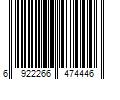 6 922266 474446